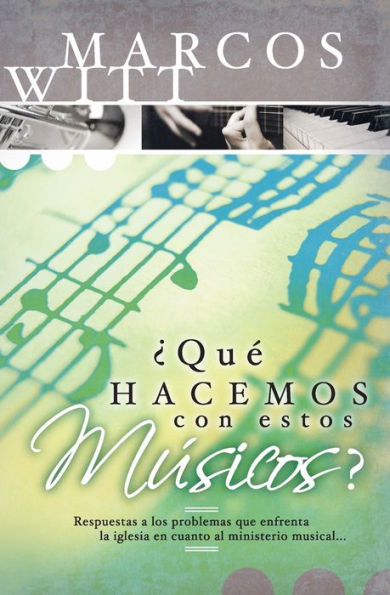 MARCOS WITT

¿Qué HACEMOS con estos Músicos?

Respuestas a los problemas que enfrenta la iglesia en cuanto al ministerio musical...